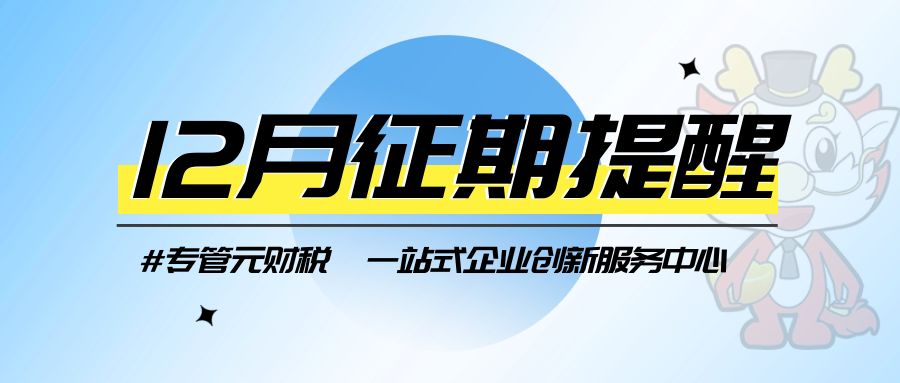 12月征期提醒

#专管元财税　一站式企业创新服务中心